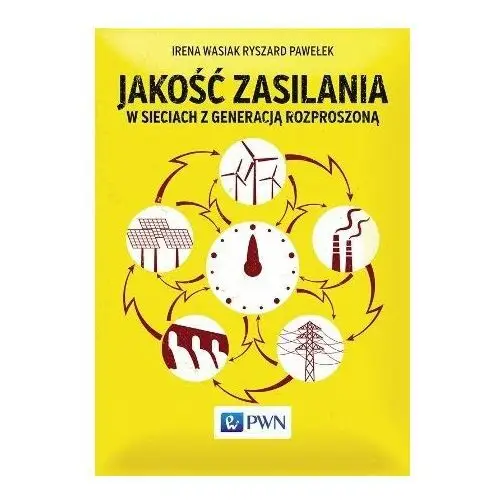 IRENA WASIAK RYSZARD PAWEŁEK

JAKOŚĆ ZASILANIA
W SIECIACH Z GENERACJĄ ROZPROSZONĄ

PWN